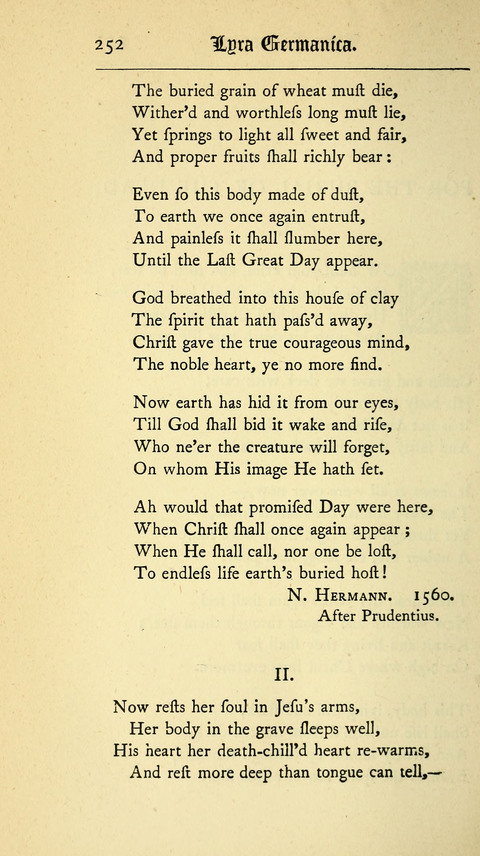 252 Lyra Germanica.

The buried grain of wheat muſt die,
Wither'd and worthleſs long muſt lie,
Yet ſprings to light all ſweet and fair,
And proper fruits ſhall richly bear:

Even ſo this body made of duſt,
To earth we once again entruſt,
And painleſs it ſhall ſlumber here,
Until the Laſt Great Day appear.

God breathed into this houſe of clay
The ſpirit that hath paſs'd away,
Chriſt gave the true courageous mind,
The noble heart, ye no more find.

Now earth has hid it from our eyes,
Till God ſhall bid it wake and riſe,
Who ne'er the creature will forget,
On whom His image He hath ſet.

Ah would that promiſed Day were here,
When Chriſt ſhall once again appear;
When He ſhall call, nor one be loſt,
To endleſs life earth's buried hoſt!

N. Hermann. 1560.
After Prudentius.

II.

Now reſts her ſoul in Jeſu's arms,
Her body in the grave ſleeps well,
His heart her death-chill'd heart re-warms,
And reſt more deep than tongue can tell,—